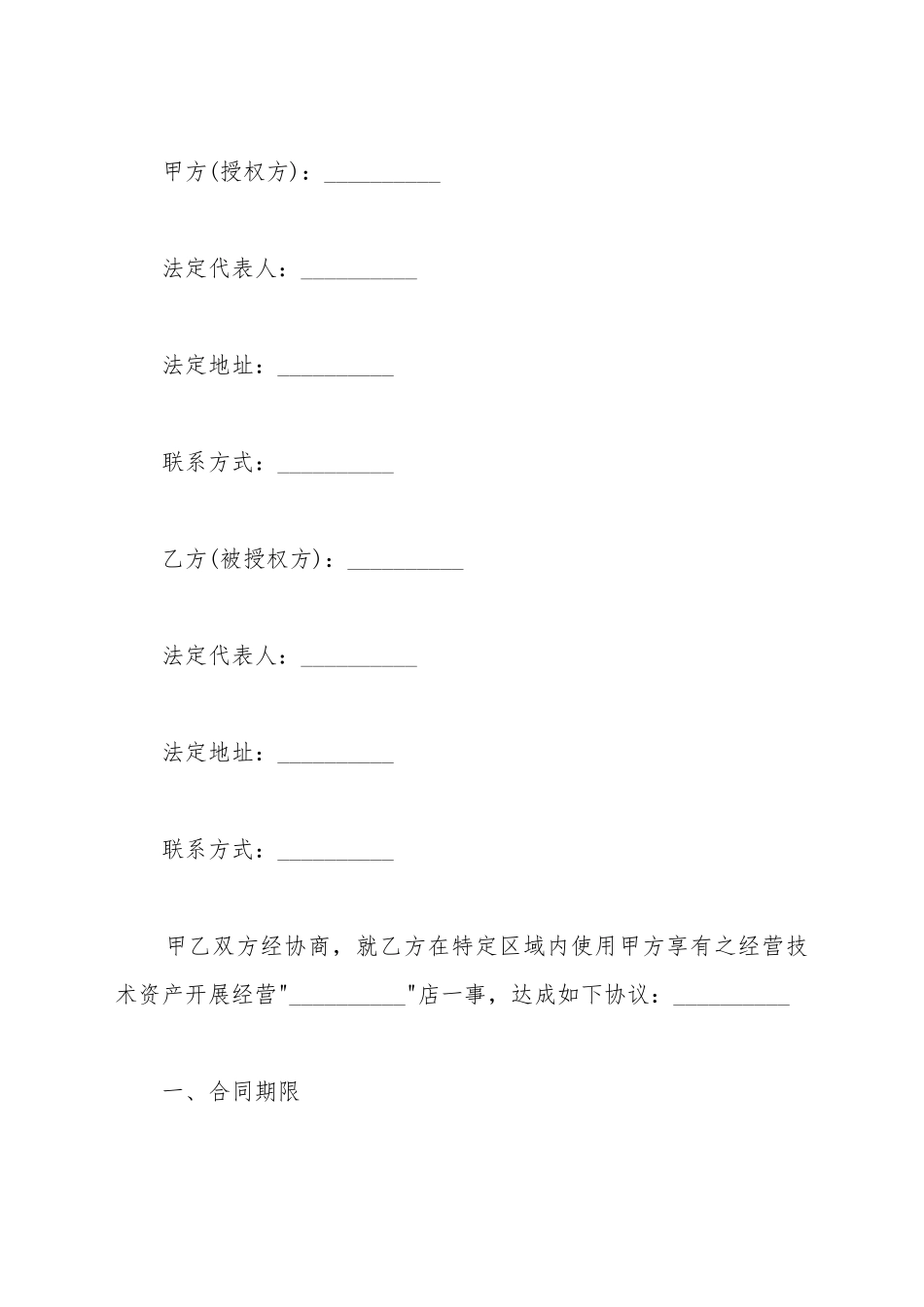 甲方(授权方)：__________

法定代表人：__________

法定地址：__________

联系方式：__________

乙方(被授权方)：__________

法定代表人：__________

法定地址：__________

联系方式：__________

甲乙双方经协商，就乙方在特定区域内使用甲方享有之经营技术资产开展经营"__________"店一事，达成如下协议：__________

一、合同期限